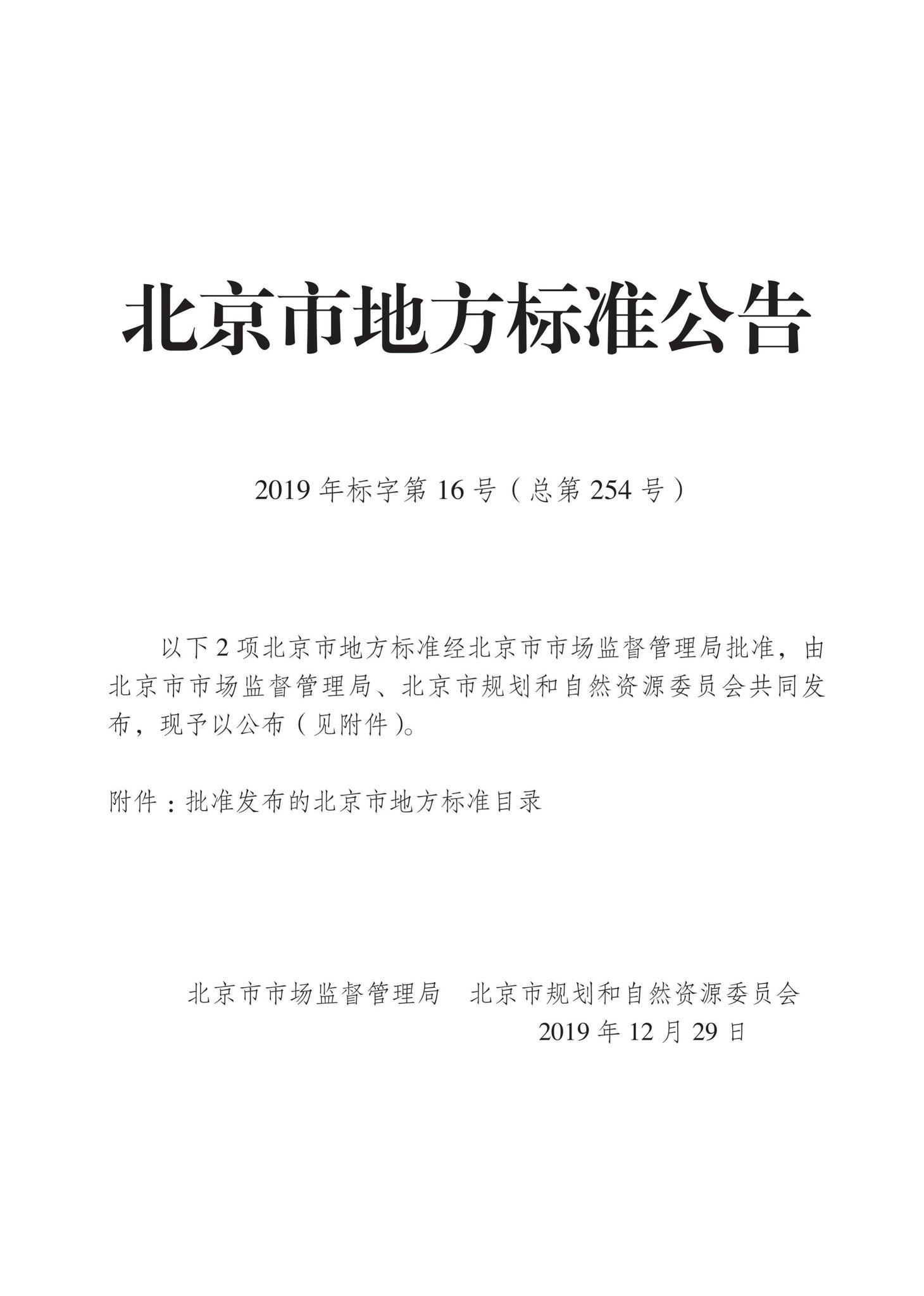 北京市地方标准公告

2019 年标字第 16 号（总第 254 号）

以下 2 项北京市地方标准经北京市市场监督管理局批准，由北京市市场监督管理局、北京市规划和自然资源委员会共同发布，现予以公布（见附件）。

附件：批准发布的北京市地方标准目录

北京市市场监督管理局　北京市规划和自然资源委员会
2019 年 12 月 29 日